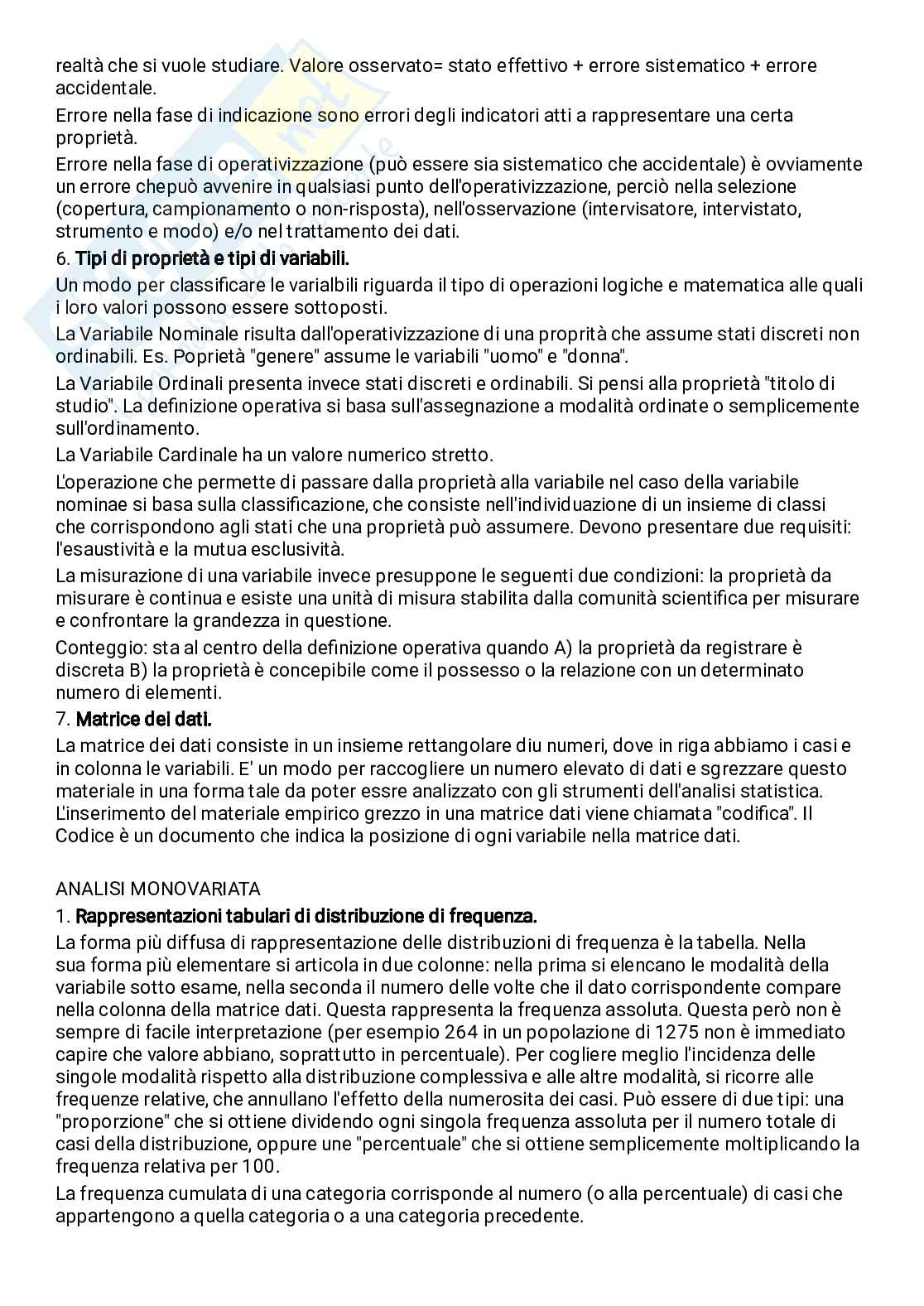 realtà che si vuole studiare. Valore osservato= stato effettivo + errore sistematico + errore accidentale.

Errore nella fase di indicazione sono errori degli indicatori atti a rappresentare una certa proprietà.

Errore nella fase di operativizzazione (può essere sia sistematico che accidentale) è ovviamente un errore chepuò avvenire in qualsiasi punto dell'operativizzazione, perciò nella selezione (copertura, campionamento o non-risposta), nell'osservazione (intervisatore, intervistato, strumento e modo) e/o nel trattamento dei dati.

6. Tipi di proprietà e tipi di variabili.

Un modo per classificare le varialbili riguarda il tipo di operazioni logiche e matematica alle quali i loro valori possono essere sottoposti.

La Variabile Nominale risulta dall'operativizzazione di una proprità che assume stati discreti non ordinabili. Es. Poprietà "genere" assume le variabili "uomo" e "donna".

La Variabile Ordinali presenta invece stati discreti e ordinabili. Si pensi alla proprietà "titolo di studio". La definizione operativa si basa sull'assegnazione a modalità ordinate o semplicemente sull'ordinamento.

La Variabile Cardinale ha un valore numerico stretto.

L'operazione che permette di passare dalla proprietà alla variabile nel caso della variabile nominae si basa sulla classificazione, che consiste nell'individuazione di un insieme di classi che corrispondono agli stati che una proprietà può assumere. Devono presentare due requisiti: l'esaustività e la mutua esclusività.

La misurazione di una variabile invece presuppone le seguenti due condizioni: la proprietà da misurare è continua e esiste una unità di misura stabilita dalla comunità scientifica per misurare e confrontare la grandezza in questione.

Conteggio: sta al centro della definizione operativa quando A) la proprietà da registrare è discreta B) la proprietà è concepibile come il possesso o la relazione con un determinato numero di elementi.

7. Matrice dei dati.

La matrice dei dati consiste in un insieme rettangolare diu numeri, dove in riga abbiamo i casi e in colonna le variabili. E' un modo per raccogliere un numero elevato di dati e sgrezzare questo materiale in una forma tale da poter essre analizzato con gli strumenti dell'analisi statistica. L'inserimento del materiale empirico grezzo in una matrice dati viene chiamata "codifica". Il Codice è un documento che indica la posizione di ogni variabile nella matrice dati.

ANALISI MONOVARIATA

1. Rappresentazioni tabulari di distribuzione di frequenza.

La forma più diffusa di rappresentazione delle distribuzioni di frequenza è la tabella. Nella sua forma più elementare si articola in due colonne: nella prima si elencano le modalità della variabile sotto esame, nella seconda il numero delle volte che il dato corrispondente compare nella colonna della matrice dati. Questa rappresenta la frequenza assoluta. Questa però non è sempre di facile interpretazione (per esempio 264 in un popolazione di 1275 non è immediato capire che valore abbiano, soprattutto in percentuale). Per cogliere meglio l'incidenza delle singole modalità rispetto alla distribuzione complessiva e alle altre modalità, si ricorre alle frequenze relative, che annullano l'effetto della numerosita dei casi. Può essere di due tipi: una "proporzione" che si ottiene dividendo ogni singola frequenza assoluta per il numero totale di casi della distribuzione, oppure une "percentuale" che si ottiene semplicemente moltiplicando la frequenza relativa per 100.

La frequenza cumulata di una categoria corrisponde al numero (o alla percentuale) di casi che appartengono a quella categoria o a una categoria precedente.